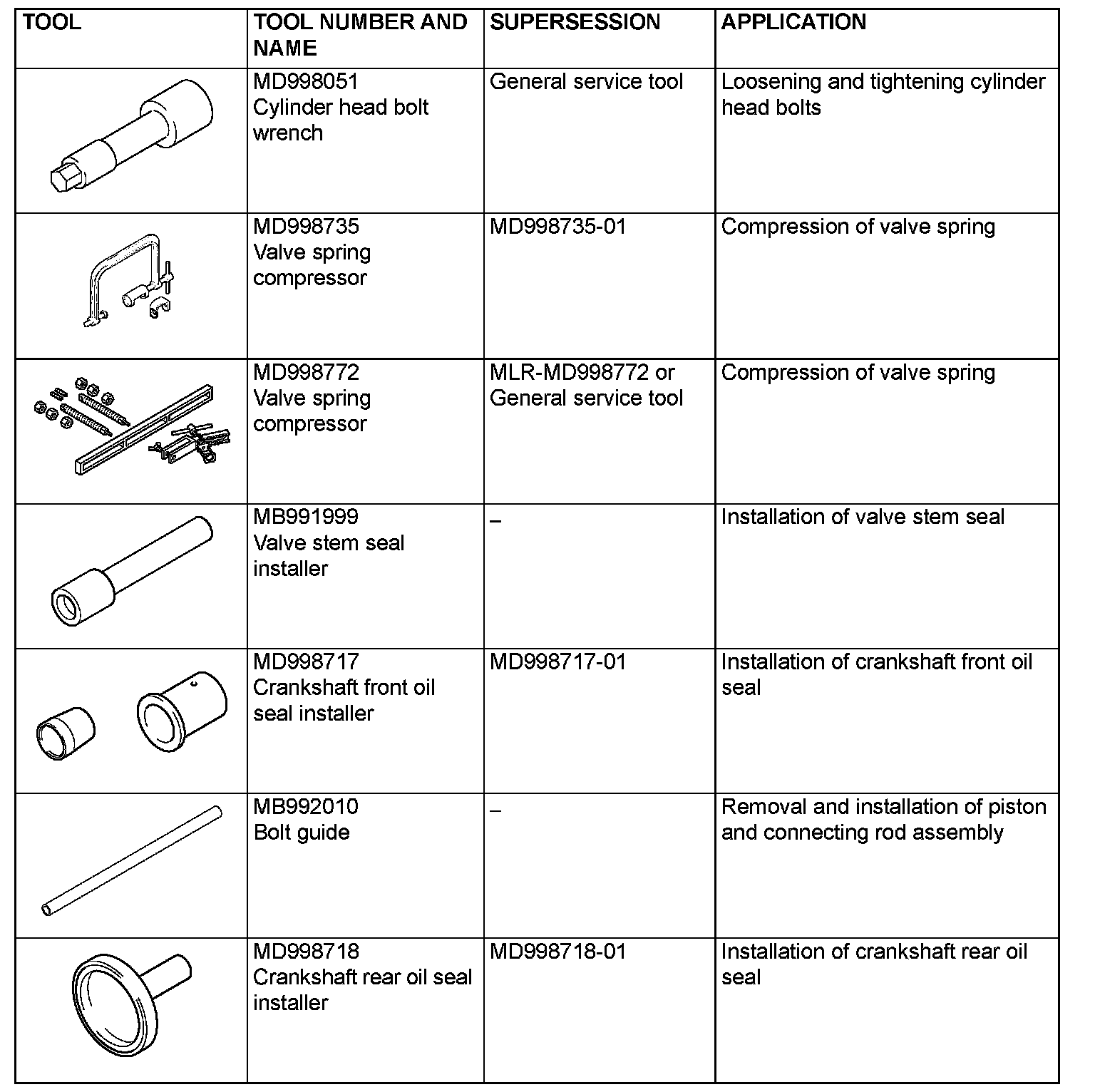 | TOOL | TOOL NUMBER AND NAME | SUPERSESSION | APPLICATION |
|---|---|---|---|
| | MD998051 Cylinder head bolt wrench | General service tool | Loosening and tightening cylinder head bolts |
| | MD998735 Valve spring compressor | MD998735-01 | Compression of valve spring |
| | MD998772 Valve spring compressor | MLR-MD998772 or General service tool | Compression of valve spring |
| | MB991999 Valve stem seal installer | – | Installation of valve stem seal |
| | MD998717 Crankshaft front oil seal installer | MD998717-01 | Installation of crankshaft front oil seal |
| | MB992010 Bolt guide | – | Removal and installation of piston and connecting rod assembly |
| | MD998718 Crankshaft rear oil seal installer | MD998718-01 | Installation of crankshaft rear oil seal |